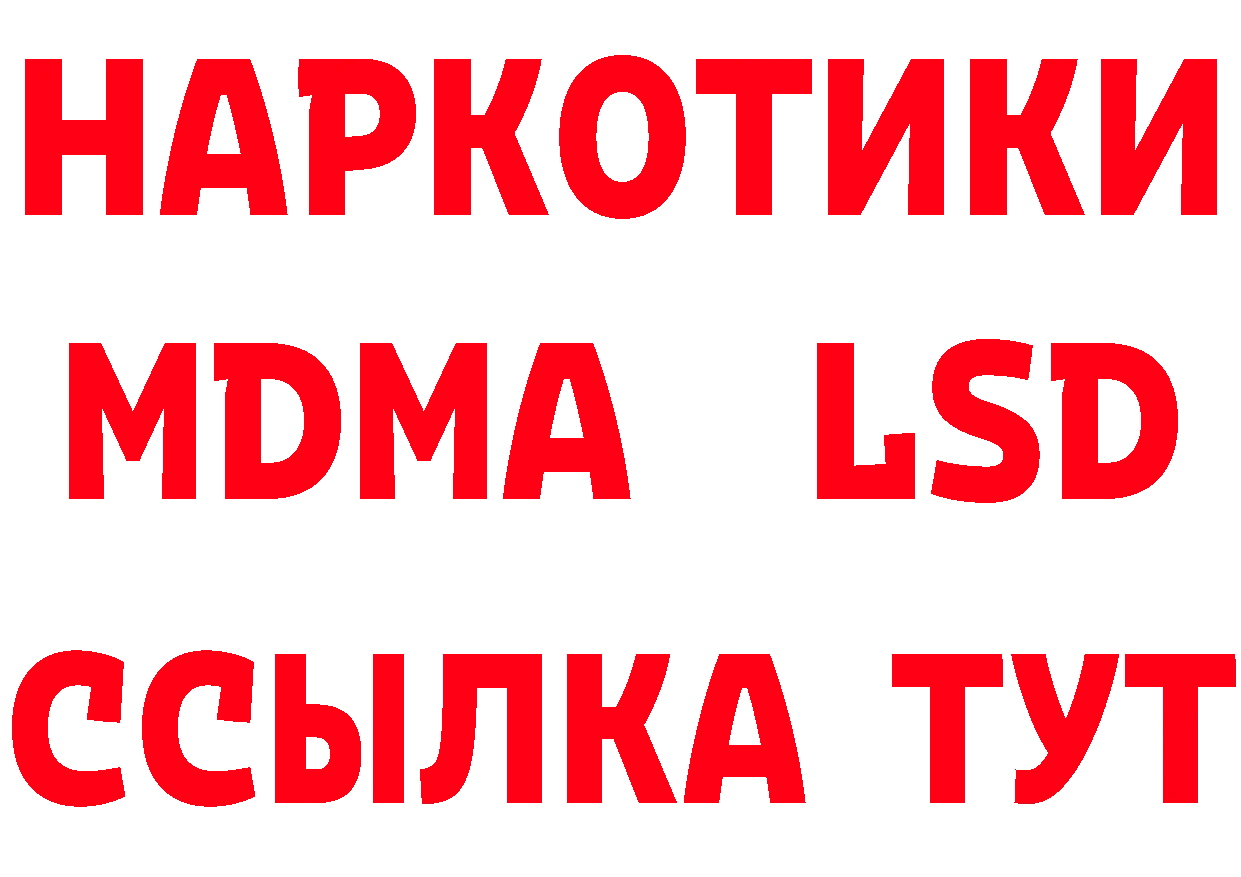 НАРКОТИКИ
MDMA LSD
ССЫЛКА ТУТ